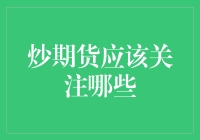 炒期货应该关注哪些